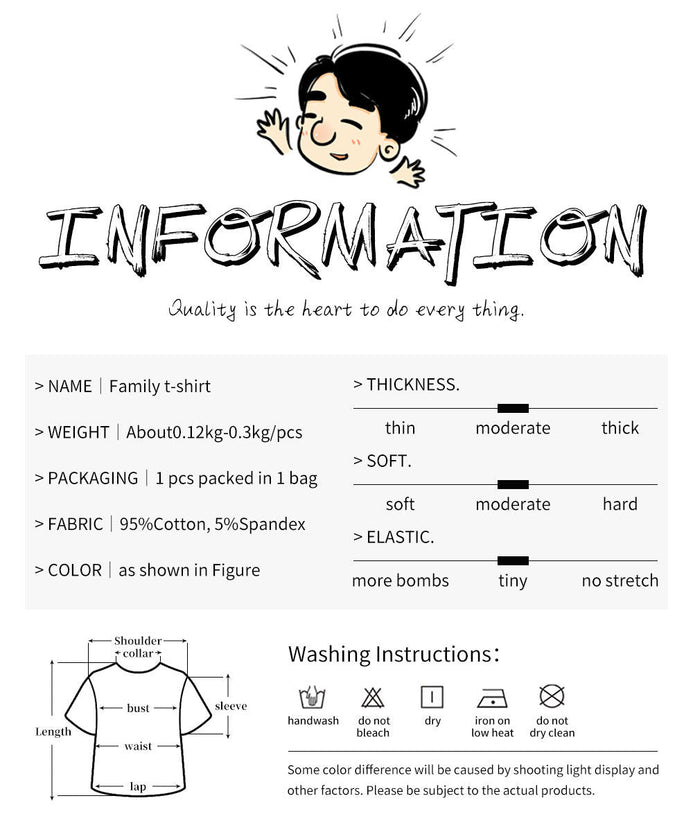 INFORMATION

Quality is the heart to do every thing.

> NAME | Family t-shirt

> WEIGHT | About0.12kg-0.3kg/pcs

> PACKAGING | 1 pcs packed in 1 bag

> FABRIC | 95%Cotton, 5%Spandex

> COLOR | as shown in Figure

> THICKNESS.

thin moderate thick

> SOFT.

soft moderate hard

> ELASTIC.

more bombs tiny no stretch

Shoulder
collar
bust
sleeve
Length
waist
lap

Washing Instructions:

handwash
do not bleach
dry
iron on low heat
do not dry clean

Some color difference will be caused by shooting light display and other factors. Please be subject to the actual products.